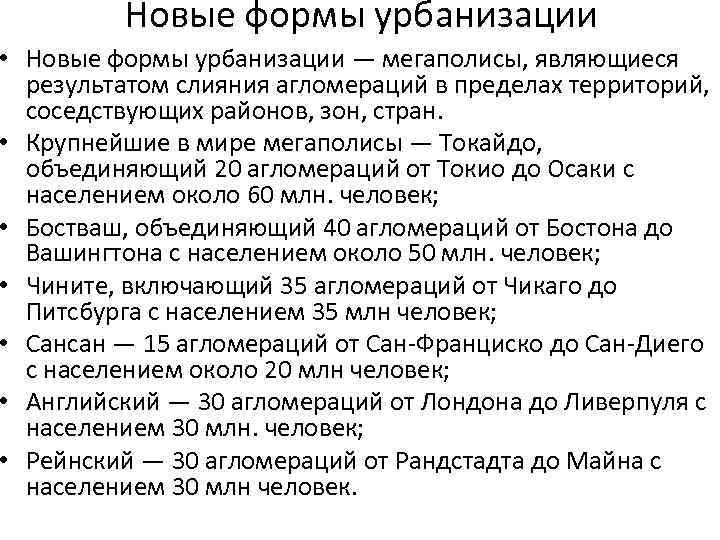 Новые формы урбанизации

• Новые формы урбанизации — мегаполисы, являющиеся результатом слияния агломераций в пределах территорий, соседствующих районов, зон, стран.
• Крупнейшие в мире мегаполисы — Токайдо, объединяющий 20 агломераций от Токио до Осаки с населением около 60 млн. человек;
• Бостваш, объединяющий 40 агломераций от Бостона до Вашингтона с населением около 50 млн. человек;
• Чините, включающий 35 агломераций от Чикаго до Питсбурга с населением 35 млн человек;
• Сансан — 15 агломераций от Сан-Франциско до Сан-Диего с населением около 20 млн человек;
• Английский — 30 агломераций от Лондона до Ливерпуля с населением 30 млн. человек;
• Рейнский — 30 агломераций от Рандстадта до Майна с населением 30 млн человек.